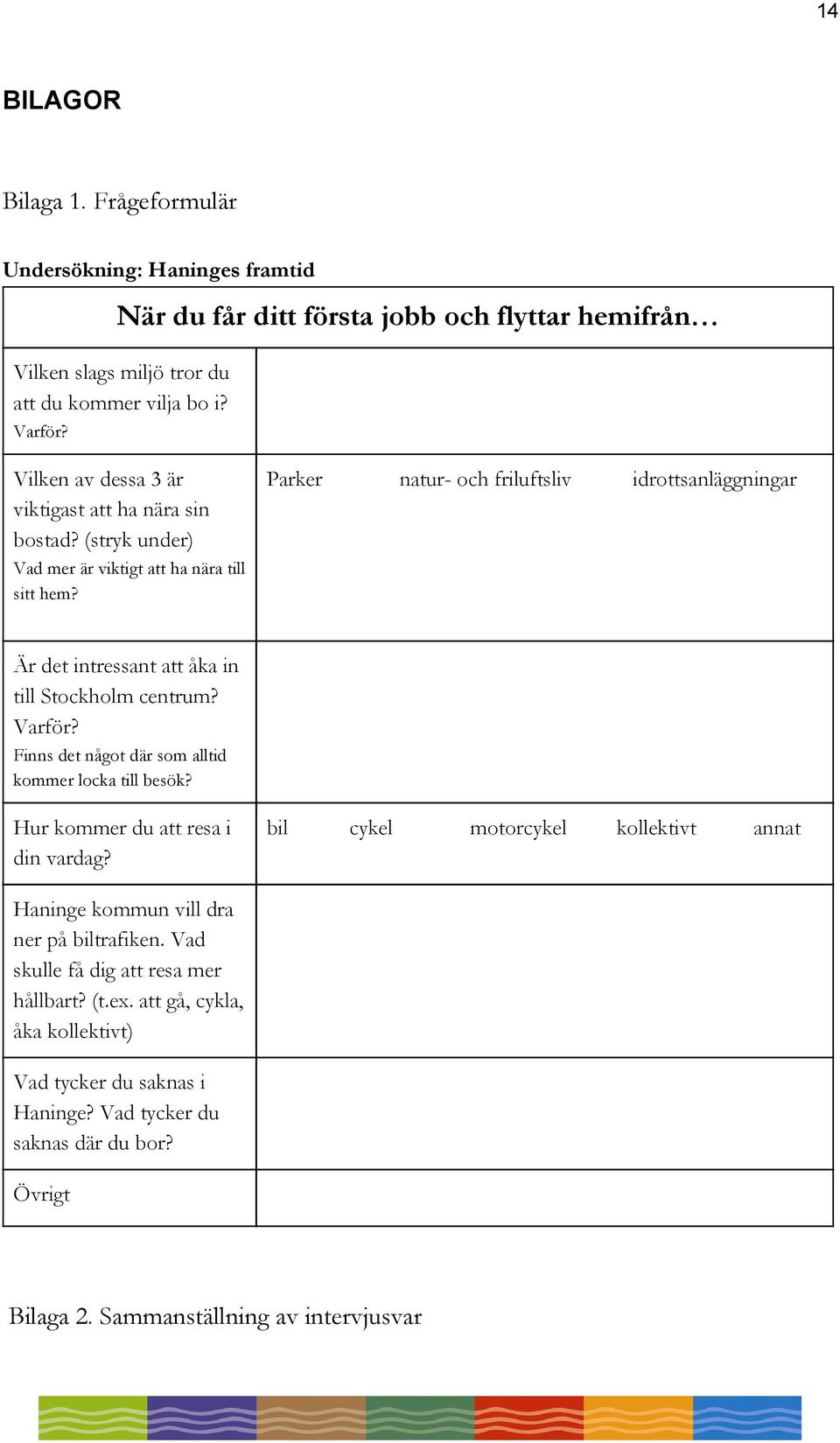 14

BILAGOR

Bilaga 1. Frågeformulär

Undersökning: Haninges framtid

| När du får ditt första jobb och flyttar hemifrån… | |
|---|---|
| Vilken slags miljö tror du att du kommer vilja bo i? Varför? | |
| Vilken av dessa 3 är viktigast att ha nära sin bostad? (stryk under) Vad mer är viktigt att ha nära till sitt hem? | Parker natur- och friluftsliv idrottsanläggningar |
| Är det intressant att åka in till Stockholm centrum? Varför? Finns det något där som alltid kommer locka till besök? | |
| Hur kommer du att resa i din vardag? | bil cykel motorcykel kollektivt annat |
| Haninge kommun vill dra ner på biltrafiken. Vad skulle få dig att resa mer hållbart? (t.ex. att gå, cykla, åka kollektivt) | |
| Vad tycker du saknas i Haninge? Vad tycker du saknas där du bor? | |
| Övrigt | |

Bilaga 2. Sammanställning av intervjusvar